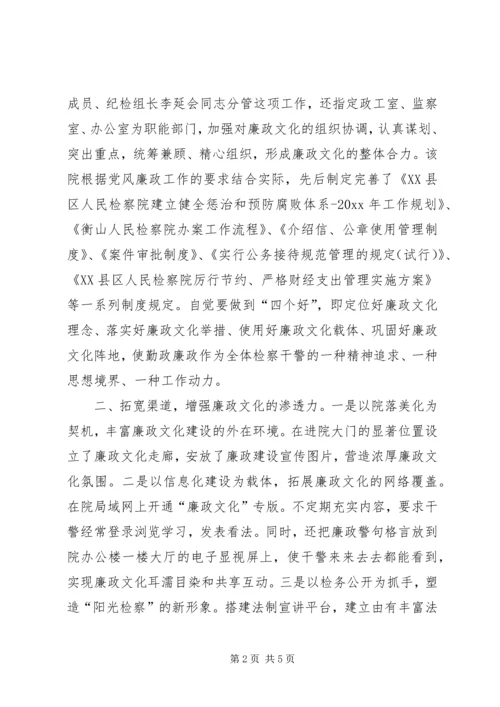 成员、纪检组长李延会同志分管这项工作，还指定政工室、监察室、办公室为职能部门，加强对廉政文化的组织协调，认真谋划、突出重点，统筹兼顾、精心组织，形成廉政文化的整体合力。该院根据党风廉政工作的要求结合实际，先后制定完善了《XX县区人民检察院建立健全惩治和预防腐败体系-20xx年工作规划》、《衡山人民检察院办案工作流程》、《介绍信、公章使用管理制度》、《案件审批制度》、《实行公务接待规范管理的规定(试行)》、《XX县区人民检察院厉行节约、严格财经支出管理实施方案》等一系列制度规定。自觉要做到“四个好”，即定位好廉政文化理念、落实好廉政文化举措、使用好廉政文化载体、巩固好廉政文化阵地，使勤政廉政作为全体检察干警的一种精神追求、一种思想境界、一种工作动力。

二、拓宽渠道，增强廉政文化的渗透力。一是以院落美化为契机，丰富廉政文化建设的外在环境。在进院大门的显著位置设立了廉政文化走廊，安放了廉政建设宣传图片，营造浓厚廉政文化氛围。二是以信息化建设为载体，拓展廉政文化的网络覆盖。在院局域网上开通“廉政文化”专版。不定期充实内容，要求干警经常登录浏览学习，发表看法。同时，还把廉政警句格言放到院办公楼一楼大厅的电子显视屏上，使干警来来去去都能看到，实现廉政文化耳濡目染和共享互动。三是以检务公开为抓手，塑造“阳光检察”的新形象。搭建法制宣讲平台，建立由有丰富法

第2页 共5页